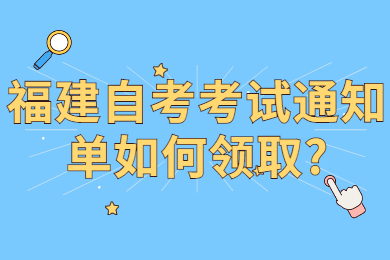 福建自考考试通知单如何领取？